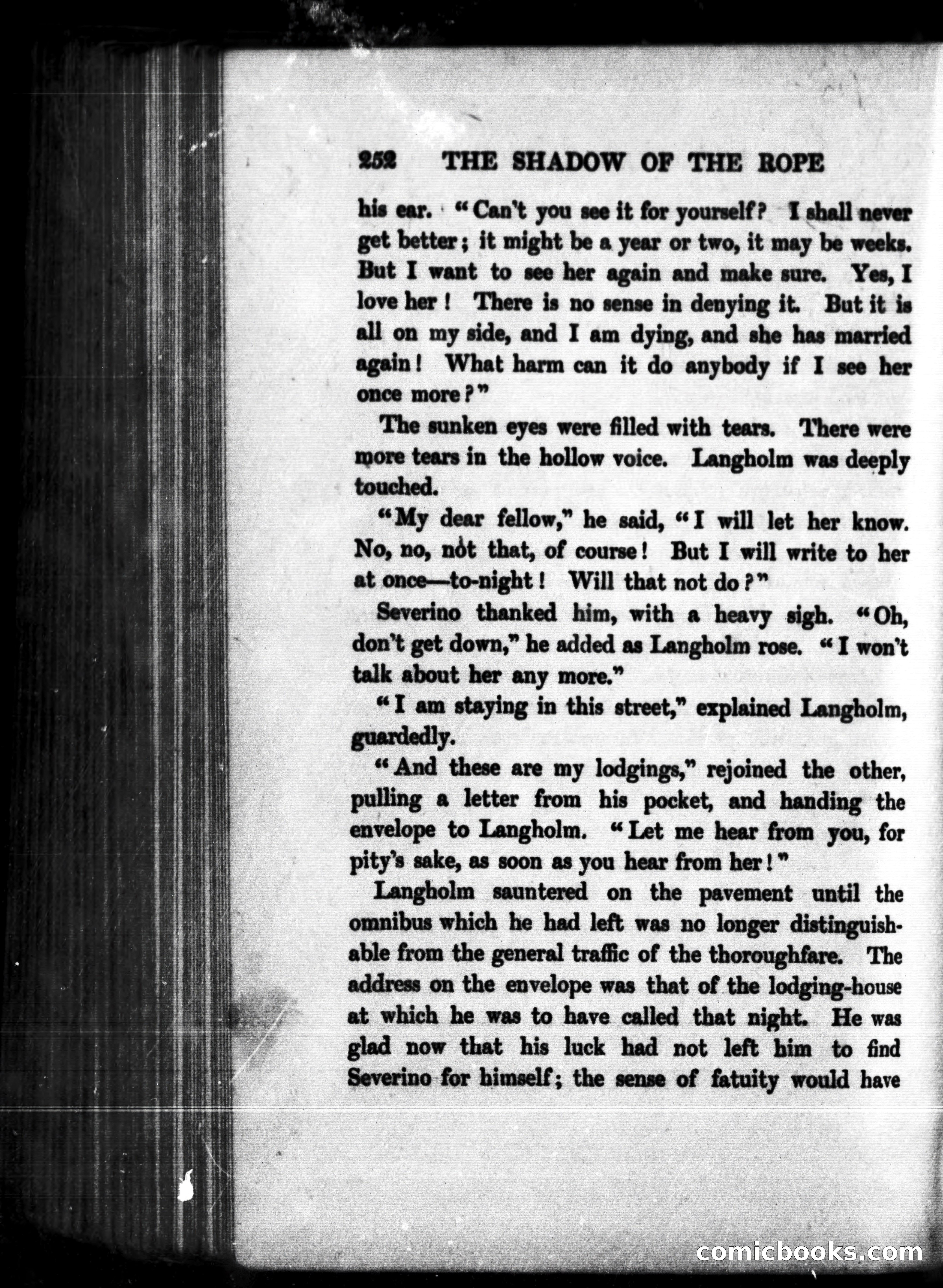 252 THE SHADOW OF THE ROPE

his ear. "Can't you see it for yourself? I shall never get better; it might be a year or two, it may be weeks. But I want to see her again and make sure. Yes, I love her! There is no sense in denying it. But it is all on my side, and I am dying, and she has married again! What harm can it do anybody if I see her once more?"

The sunken eyes were filled with tears. There were more tears in the hollow voice. Langholm was deeply touched.

"My dear fellow," he said, "I will let her know. No, no, not that, of course! But I will write to her at once—to-night! Will that not do?"

Severino thanked him, with a heavy sigh. "Oh, don't get down," he added as Langholm rose. "I won't talk about her any more."

"I am staying in this street," explained Langholm, guardedly.

"And these are my lodgings," rejoined the other, pulling a letter from his pocket, and handing the envelope to Langholm. "Let me hear from you, for pity's sake, as soon as you hear from her!"

Langholm sauntered on the pavement until the omnibus which he had left was no longer distinguishable from the general traffic of the thoroughfare. The address on the envelope was that of the lodging-house at which he was to have called that night. He was glad now that his luck had not left him to find Severino for himself; the sense of fatuity would have

comicbooks.com